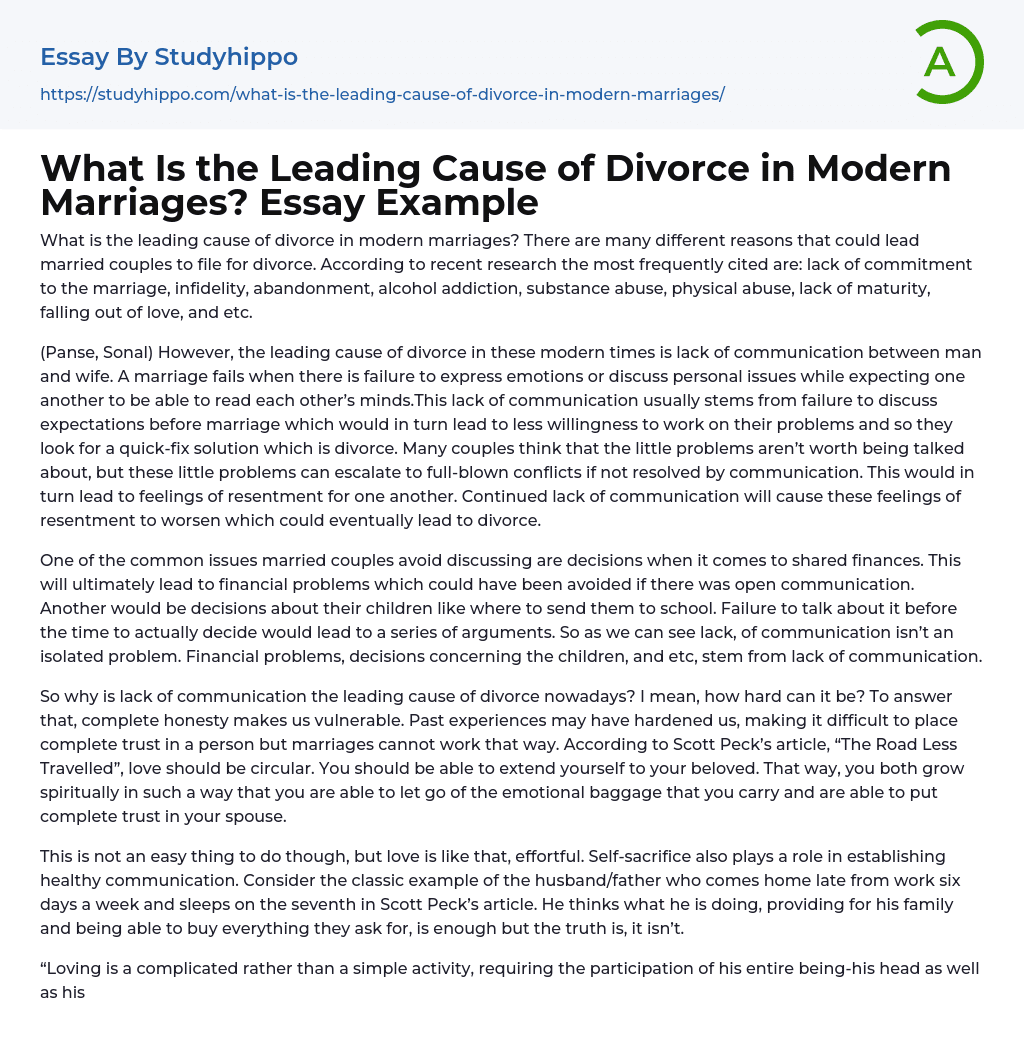 Essay By Studyhippo

https://studyhippo.com/what-is-the-leading-cause-of-divorce-in-modern-marriages/

A

What Is the Leading Cause of Divorce in Modern Marriages? Essay Example

What is the leading cause of divorce in modern marriages? There are many different reasons that could lead married couples to file for divorce. According to recent research the most frequently cited are: lack of commitment to the marriage, infidelity, abandonment, alcohol addiction, substance abuse, physical abuse, lack of maturity, falling out of love, and etc.

(Panse, Sonal) However, the leading cause of divorce in these modern times is lack of communication between man and wife. A marriage fails when there is failure to express emotions or discuss personal issues while expecting one another to be able to read each other's minds.This lack of communication usually stems from failure to discuss expectations before marriage which would in turn lead to less willingness to work on their problems and so they look for a quick-fix solution which is divorce. Many couples think that the little problems aren't worth being talked about, but these little problems can escalate to full-blown conflicts if not resolved by communication. This would in turn lead to feelings of resentment for one another. Continued lack of communication will cause these feelings of resentment to worsen which could eventually lead to divorce.

One of the common issues married couples avoid discussing are decisions when it comes to shared finances. This will ultimately lead to financial problems which could have been avoided if there was open communication. Another would be decisions about their children like where to send them to school. Failure to talk about it before the time to actually decide would lead to a series of arguments. So as we can see lack, of communication isn't an isolated problem. Financial problems, decisions concerning the children, and etc, stem from lack of communication.

So why is lack of communication the leading cause of divorce nowadays? I mean, how hard can it be? To answer that, complete honesty makes us vulnerable. Past experiences may have hardened us, making it difficult to place complete trust in a person but marriages cannot work that way. According to Scott Peck's article, "The Road Less Travelled", love should be circular. You should be able to extend yourself to your beloved. That way, you both grow spiritually in such a way that you are able to let go of the emotional baggage that you carry and are able to put complete trust in your spouse.

This is not an easy thing to do though, but love is like that, effortful. Self-sacrifice also plays a role in establishing healthy communication. Consider the classic example of the husband/father who comes home late from work six days a week and sleeps on the seventh in Scott Peck's article. He thinks what he is doing, providing for his family and being able to buy everything they ask for, is enough but the truth is, it isn't.

"Loving is a complicated rather than a simple activity, requiring the participation of his entire being-his head as well as his